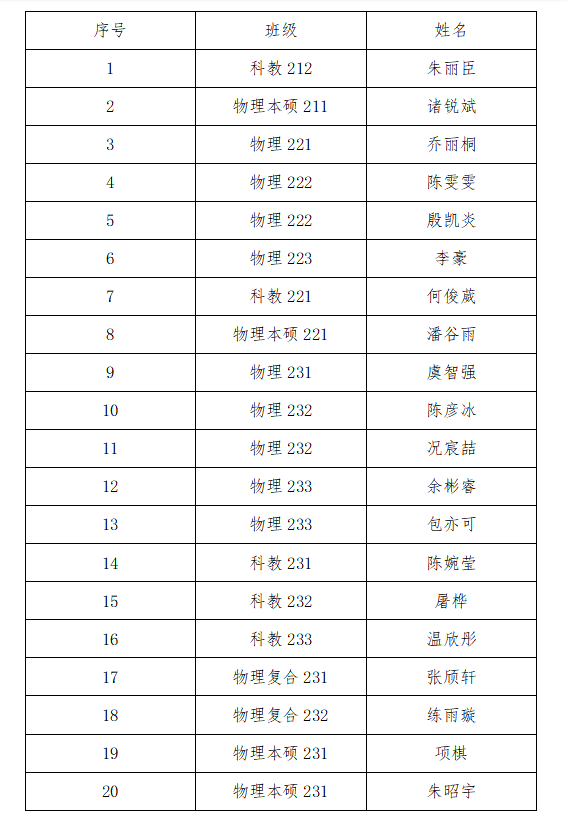 | 序号 | 班级 | 姓名 |
|---|---|---|
| 1 | 科教 212 | 朱丽臣 |
| 2 | 物理本硕 211 | 诸锐斌 |
| 3 | 物理 221 | 乔丽桐 |
| 4 | 物理 222 | 陈雯雯 |
| 5 | 物理 222 | 殷凯炎 |
| 6 | 物理 223 | 李豪 |
| 7 | 科教 221 | 何俊葳 |
| 8 | 物理本硕 221 | 潘谷雨 |
| 9 | 物理 231 | 虞智强 |
| 10 | 物理 232 | 陈彦冰 |
| 11 | 物理 232 | 况宸喆 |
| 12 | 物理 233 | 余彬睿 |
| 13 | 物理 233 | 包亦可 |
| 14 | 科教 231 | 陈婉莹 |
| 15 | 科教 232 | 屠桦 |
| 16 | 科教 233 | 温欣彤 |
| 17 | 物理复合 231 | 张颀轩 |
| 18 | 物理复合 232 | 练雨璇 |
| 19 | 物理本硕 231 | 项棋 |
| 20 | 物理本硕 231 | 朱昭宇 |